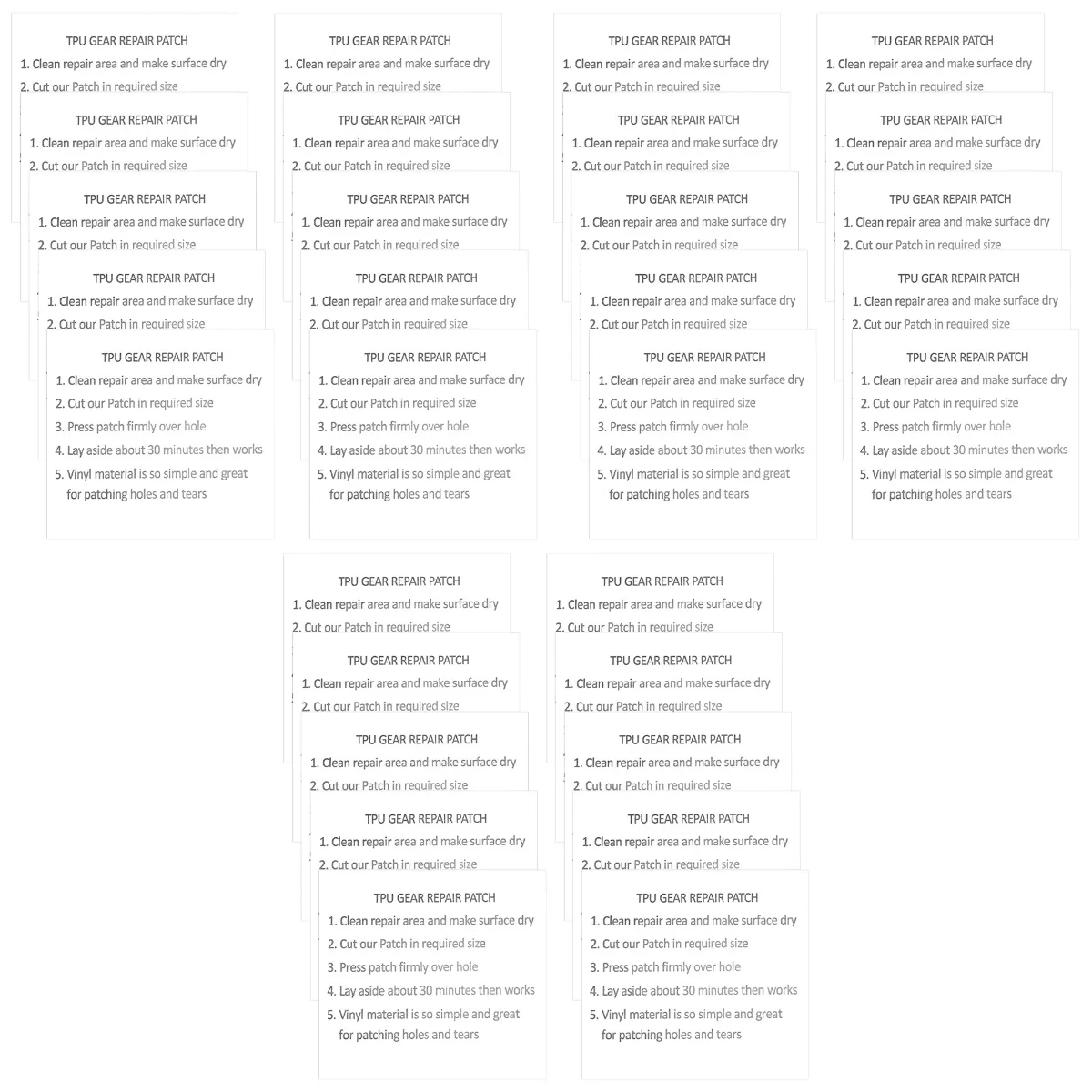 TPU GEAR REPAIR PATCH
1. Clean repair area and make surface dry
2. Cut our Patch in required size

TPU GEAR REPAIR PATCH
1. Clean repair area and make surface dry
2. Cut our Patch in required size

TPU GEAR REPAIR PATCH
1. Clean repair area and make surface dry
2. Cut our Patch in required size

TPU GEAR REPAIR PATCH
1. Clean repair area and make surface dry
2. Cut our Patch in required size

TPU GEAR REPAIR PATCH
1. Clean repair area and make surface dry
2. Cut our Patch in required size
3. Press patch firmly over hole
4. Lay aside about 30 minutes then works
5. Vinyl material is so simple and great for patching holes and tears

TPU GEAR REPAIR PATCH
1. Clean repair area and make surface dry
2. Cut our Patch in required size

TPU GEAR REPAIR PATCH
1. Clean repair area and make surface dry
2. Cut our Patch in required size

TPU GEAR REPAIR PATCH
1. Clean repair area and make surface dry
2. Cut our Patch in required size

TPU GEAR REPAIR PATCH
1. Clean repair area and make surface dry
2. Cut our Patch in required size

TPU GEAR REPAIR PATCH
1. Clean repair area and make surface dry
2. Cut our Patch in required size
3. Press patch firmly over hole
4. Lay aside about 30 minutes then works
5. Vinyl material is so simple and great for patching holes and tears

TPU GEAR REPAIR PATCH
1. Clean repair area and make surface dry
2. Cut our Patch in required size

TPU GEAR REPAIR PATCH
1. Clean repair area and make surface dry
2. Cut our Patch in required size

TPU GEAR REPAIR PATCH
1. Clean repair area and make surface dry
2. Cut our Patch in required size

TPU GEAR REPAIR PATCH
1. Clean repair area and make surface dry
2. Cut our Patch in required size

TPU GEAR REPAIR PATCH
1. Clean repair area and make surface dry
2. Cut our Patch in required size
3. Press patch firmly over hole
4. Lay aside about 30 minutes then works
5. Vinyl material is so simple and great for patching holes and tears

TPU GEAR REPAIR PATCH
1. Clean repair area and make surface dry
2. Cut our Patch in required size

TPU GEAR REPAIR PATCH
1. Clean repair area and make surface dry
2. Cut our Patch in required size

TPU GEAR REPAIR PATCH
1. Clean repair area and make surface dry
2. Cut our Patch in required size

TPU GEAR REPAIR PATCH
1. Clean repair area and make surface dry
2. Cut our Patch in required size

TPU GEAR REPAIR PATCH
1. Clean repair area and make surface dry
2. Cut our Patch in required size
3. Press patch firmly over hole
4. Lay aside about 30 minutes then works
5. Vinyl material is so simple and great for patching holes and tears

TPU GEAR REPAIR PATCH
1. Clean repair area and make surface dry
2. Cut our Patch in required size

TPU GEAR REPAIR PATCH
1. Clean repair area and make surface dry
2. Cut our Patch in required size

TPU GEAR REPAIR PATCH
1. Clean repair area and make surface dry
2. Cut our Patch in required size

TPU GEAR REPAIR PATCH
1. Clean repair area and make surface dry
2. Cut our Patch in required size

TPU GEAR REPAIR PATCH
1. Clean repair area and make surface dry
2. Cut our Patch in required size
3. Press patch firmly over hole
4. Lay aside about 30 minutes then works
5. Vinyl material is so simple and great for patching holes and tears

TPU GEAR REPAIR PATCH
1. Clean repair area and make surface dry
2. Cut our Patch in required size

TPU GEAR REPAIR PATCH
1. Clean repair area and make surface dry
2. Cut our Patch in required size

TPU GEAR REPAIR PATCH
1. Clean repair area and make surface dry
2. Cut our Patch in required size

TPU GEAR REPAIR PATCH
1. Clean repair area and make surface dry
2. Cut our Patch in required size

TPU GEAR REPAIR PATCH
1. Clean repair area and make surface dry
2. Cut our Patch in required size
3. Press patch firmly over hole
4. Lay aside about 30 minutes then works
5. Vinyl material is so simple and great for patching holes and tears